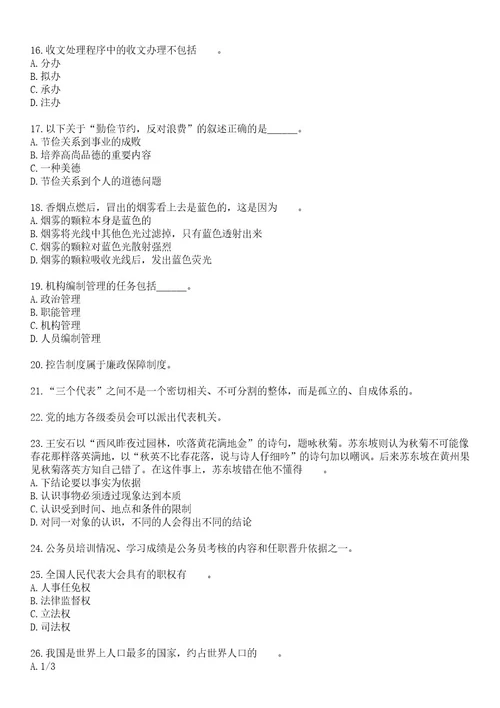 16. 收文处理程序中的收文办理不包括　　。
A. 分办
B. 拟办
C. 承办
D. 注办

17. 以下关于“勤俭节约，反对浪费”的叙述正确的是______。
A. 节俭关系到事业的成败
B. 培养高尚品德的重要内容
C. 一种美德
D. 节俭关系到个人的道德问题

18. 香烟点燃后，冒出的烟雾看上去是蓝色的，这是因为　　。
A. 烟雾的颗粒本身是蓝色的
B. 烟雾将光线中其他色光过滤掉，只有蓝色透射出来
C. 烟雾的颗粒对蓝色光散射强烈
D. 烟雾的颗粒吸收光线后，发出蓝色荧光

19. 机构编制管理的任务包括______。
A. 政治管理
B. 职能管理
C. 机构管理
D. 人员编制管理

20. 控告制度属于廉政保障制度。

21. “三个代表”之间不是一个密切相关、不可分割的整体，而是孤立的、自成体系的。

22. 党的地方各级委员会可以派出代表机关。

23. 王安石以“西风昨夜过园林，吹落黄花满地金”的诗句，题咏秋菊。苏东坡则认为秋菊不可能像春花那样落英满地，以“秋英不比春花落，说与诗人仔细吟”的诗句加以嘲讽。后来苏东坡在黄州果见秋菊落英方知自己错了。在这件事上，苏东坡错在他不懂得　　。
A. 下结论要以事实为依据
B. 认识事物必须透过现象达到本质
C. 认识受到时间、地点和条件的限制
D. 对同一对象的认识，不同的人会得出不同的结论

24. 公务员培训情况、学习成绩是公务员考核的内容和任职晋升依据之一。

25. 全国人民代表大会具有的职权有　　。
A. 人事任免权
B. 法律监督权
C. 立法权
D. 司法权

26. 我国是世界上人口最多的国家，约占世界人口的　　。
A. 1/3